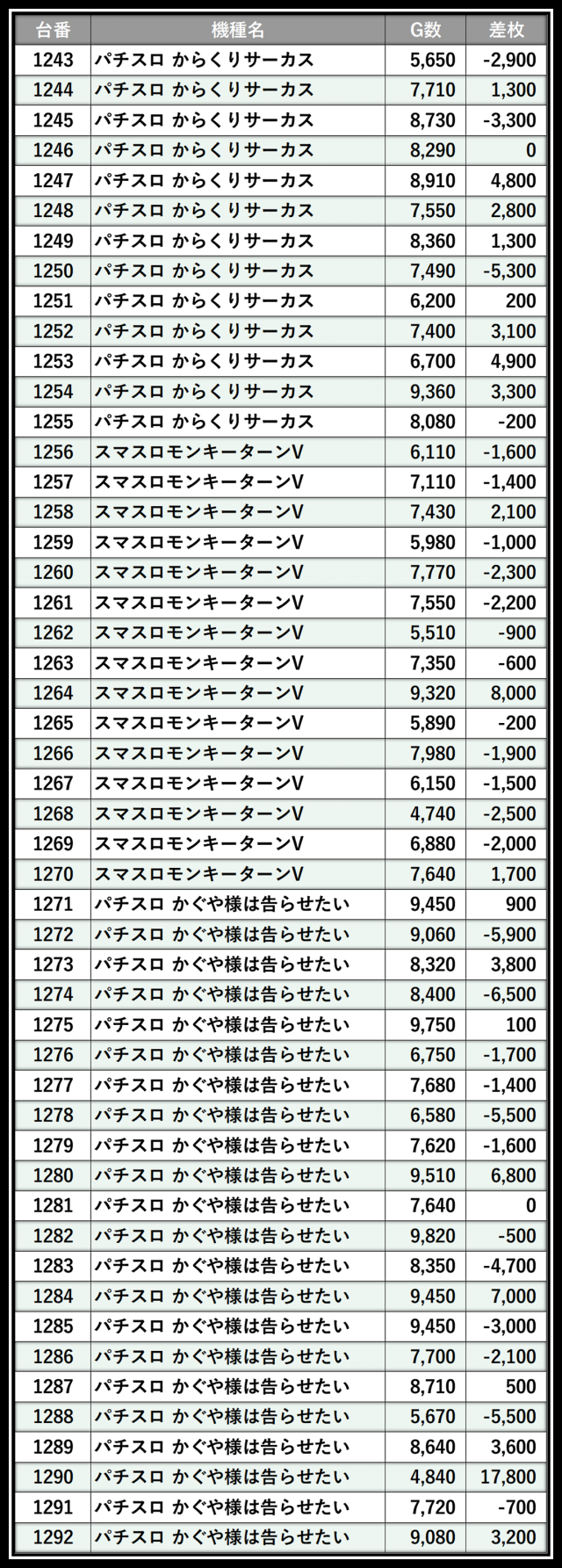 | 台番 | 機種名 | G数 | 差枚 |
|---|---|---|---|
| 1243 | パチスロ からくりサーカス | 5,650 | -2,900 |
| 1244 | パチスロ からくりサーカス | 7,710 | 1,300 |
| 1245 | パチスロ からくりサーカス | 8,730 | -3,300 |
| 1246 | パチスロ からくりサーカス | 8,290 | 0 |
| 1247 | パチスロ からくりサーカス | 8,910 | 4,800 |
| 1248 | パチスロ からくりサーカス | 7,550 | 2,800 |
| 1249 | パチスロ からくりサーカス | 8,360 | 1,300 |
| 1250 | パチスロ からくりサーカス | 7,490 | -5,300 |
| 1251 | パチスロ からくりサーカス | 6,200 | 200 |
| 1252 | パチスロ からくりサーカス | 7,400 | 3,100 |
| 1253 | パチスロ からくりサーカス | 6,700 | 4,900 |
| 1254 | パチスロ からくりサーカス | 9,360 | 3,300 |
| 1255 | パチスロ からくりサーカス | 8,080 | -200 |
| 1256 | スマスロモンキーターンV | 6,110 | -1,600 |
| 1257 | スマスロモンキーターンV | 7,110 | -1,400 |
| 1258 | スマスロモンキーターンV | 7,430 | 2,100 |
| 1259 | スマスロモンキーターンV | 5,980 | -1,000 |
| 1260 | スマスロモンキーターンV | 7,770 | -2,300 |
| 1261 | スマスロモンキーターンV | 7,550 | -2,200 |
| 1262 | スマスロモンキーターンV | 5,510 | -900 |
| 1263 | スマスロモンキーターンV | 7,350 | -600 |
| 1264 | スマスロモンキーターンV | 9,320 | 8,000 |
| 1265 | スマスロモンキーターンV | 5,890 | -200 |
| 1266 | スマスロモンキーターンV | 7,980 | -1,900 |
| 1267 | スマスロモンキーターンV | 6,150 | -1,500 |
| 1268 | スマスロモンキーターンV | 4,740 | -2,500 |
| 1269 | スマスロモンキーターンV | 6,880 | -2,000 |
| 1270 | スマスロモンキーターンV | 7,640 | 1,700 |
| 1271 | パチスロ かぐや様は告らせたい | 9,450 | 900 |
| 1272 | パチスロ かぐや様は告らせたい | 9,060 | -5,900 |
| 1273 | パチスロ かぐや様は告らせたい | 8,320 | 3,800 |
| 1274 | パチスロ かぐや様は告らせたい | 8,400 | -6,500 |
| 1275 | パチスロ かぐや様は告らせたい | 9,750 | 100 |
| 1276 | パチスロ かぐや様は告らせたい | 6,750 | -1,700 |
| 1277 | パチスロ かぐや様は告らせたい | 7,680 | -1,400 |
| 1278 | パチスロ かぐや様は告らせたい | 6,580 | -5,500 |
| 1279 | パチスロ かぐや様は告らせたい | 7,620 | -1,600 |
| 1280 | パチスロ かぐや様は告らせたい | 9,510 | 6,800 |
| 1281 | パチスロ かぐや様は告らせたい | 7,640 | 0 |
| 1282 | パチスロ かぐや様は告らせたい | 9,820 | -500 |
| 1283 | パチスロ かぐや様は告らせたい | 8,350 | -4,700 |
| 1284 | パチスロ かぐや様は告らせたい | 9,450 | 7,000 |
| 1285 | パチスロ かぐや様は告らせたい | 9,450 | -3,000 |
| 1286 | パチスロ かぐや様は告らせたい | 7,700 | -2,100 |
| 1287 | パチスロ かぐや様は告らせたい | 8,710 | 500 |
| 1288 | パチスロ かぐや様は告らせたい | 5,670 | -5,500 |
| 1289 | パチスロ かぐや様は告らせたい | 8,640 | 3,600 |
| 1290 | パチスロ かぐや様は告らせたい | 4,840 | 17,800 |
| 1291 | パチスロ かぐや様は告らせたい | 7,720 | -700 |
| 1292 | パチスロ かぐや様は告らせたい | 9,080 | 3,200 |